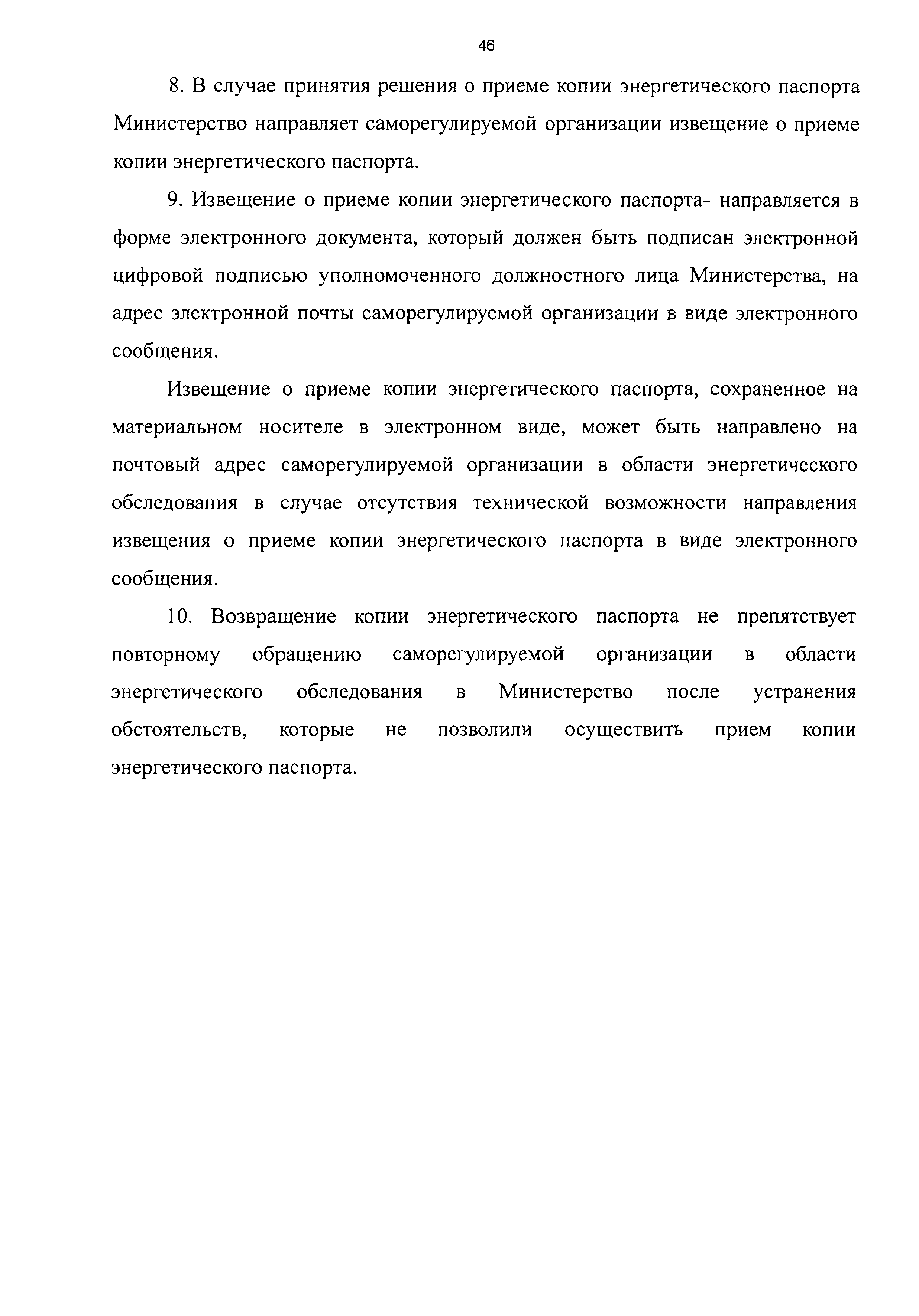 46

8. В случае принятия решения о приеме копии энергетического паспорта Министерство направляет саморегулируемой организации извещение о приеме копии энергетического паспорта.

9. Извещение о приеме копии энергетического паспорта- направляется в форме электронного документа, который должен быть подписан электронной цифровой подписью уполномоченного должностного лица Министерства, на адрес электронной почты саморегулируемой организации в виде электронного сообщения.

Извещение о приеме копии энергетического паспорта, сохраненное на материальном носителе в электронном виде, может быть направлено на почтовый адрес саморегулируемой организации в области энергетического обследования в случае отсутствия технической возможности направления извещения о приеме копии энергетического паспорта в виде электронного сообщения.

10. Возвращение копии энергетического паспорта не препятствует повторному обращению саморегулируемой организации в области энергетического обследования в Министерство после устранения обстоятельств, которые не позволили осуществить прием копии энергетического паспорта.